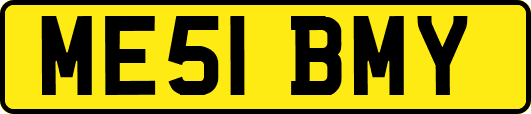 ME51 BMY